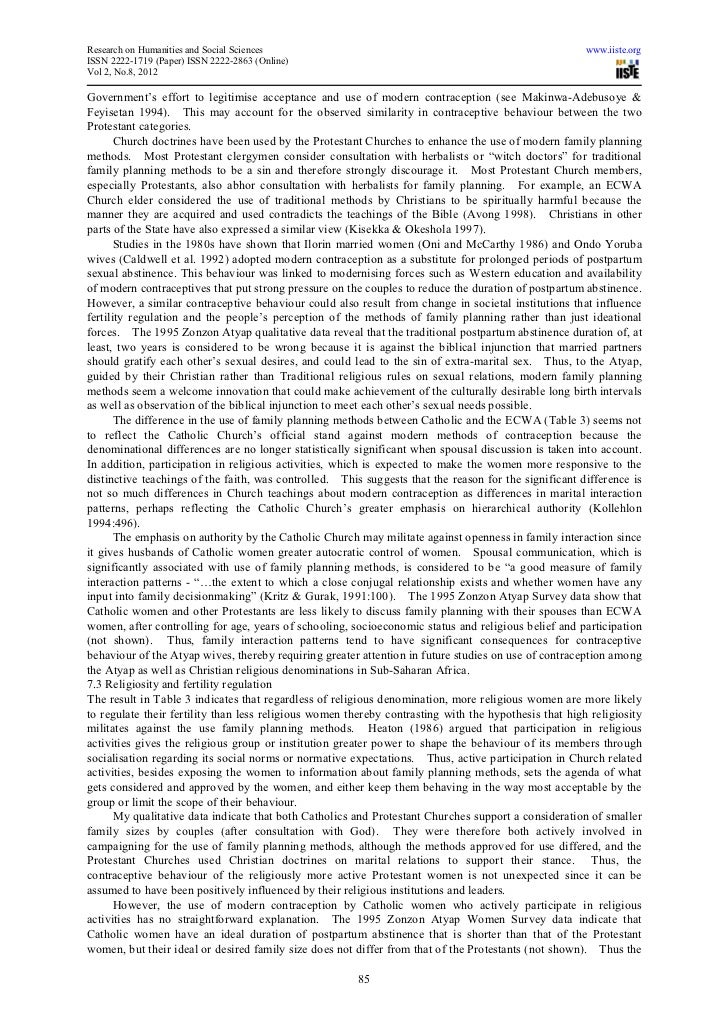 Research on Humanities and Social Sciences
ISSN 2222-1719 (Paper) ISSN 2222-2863 (Online)
Vol 2, No.8, 2012

www.iiste.org

IISTE

Government's effort to legitimise acceptance and use of modern contraception (see Makinwa-Adebusoye & Feyisetan 1994). This may account for the observed similarity in contraceptive behaviour between the two Protestant categories.

Church doctrines have been used by the Protestant Churches to enhance the use of modern family planning methods. Most Protestant clergymen consider consultation with herbalists or "witch doctors" for traditional family planning methods to be a sin and therefore strongly discourage it. Most Protestant Church members, especially Protestants, also abhor consultation with herbalists for family planning. For example, an ECWA Church elder considered the use of traditional methods by Christians to be spiritually harmful because the manner they are acquired and used contradicts the teachings of the Bible (Avong 1998). Christians in other parts of the State have also expressed a similar view (Kisekka & Okeshola 1997).

Studies in the 1980s have shown that Ilorin married women (Oni and McCarthy 1986) and Ondo Yoruba wives (Caldwell et al. 1992) adopted modern contraception as a substitute for prolonged periods of postpartum sexual abstinence. This behaviour was linked to modernising forces such as Western education and availability of modern contraceptives that put strong pressure on the couples to reduce the duration of postpartum abstinence. However, a similar contraceptive behaviour could also result from change in societal institutions that influence fertility regulation and the people's perception of the methods of family planning rather than just ideational forces. The 1995 Zonzon Atyap qualitative data reveal that the traditional postpartum abstinence duration of, at least, two years is considered to be wrong because it is against the biblical injunction that married partners should gratify each other's sexual desires, and could lead to the sin of extra-marital sex. Thus, to the Atyap, guided by their Christian rather than Traditional religious rules on sexual relations, modern family planning methods seem a welcome innovation that could make achievement of the culturally desirable long birth intervals as well as observation of the biblical injunction to meet each other's sexual needs possible.

The difference in the use of family planning methods between Catholic and the ECWA (Table 3) seems not to reflect the Catholic Church's official stand against modern methods of contraception because the denominational differences are no longer statistically significant when spousal discussion is taken into account. In addition, participation in religious activities, which is expected to make the women more responsive to the distinctive teachings of the faith, was controlled. This suggests that the reason for the significant difference is not so much differences in Church teachings about modern contraception as differences in marital interaction patterns, perhaps reflecting the Catholic Church's greater emphasis on hierarchical authority (Kollehlon 1994:496).

The emphasis on authority by the Catholic Church may militate against openness in family interaction since it gives husbands of Catholic women greater autocratic control of women. Spousal communication, which is significantly associated with use of family planning methods, is considered to be "a good measure of family interaction patterns - "…the extent to which a close conjugal relationship exists and whether women have any input into family decisionmaking" (Kritz & Gurak, 1991:100). The 1995 Zonzon Atyap Survey data show that Catholic women and other Protestants are less likely to discuss family planning with their spouses than ECWA women, after controlling for age, years of schooling, socioeconomic status and religious belief and participation (not shown). Thus, family interaction patterns tend to have significant consequences for contraceptive behaviour of the Atyap wives, thereby requiring greater attention in future studies on use of contraception among the Atyap as well as Christian religious denominations in Sub-Saharan Africa.

7.3 Religiosity and fertility regulation

The result in Table 3 indicates that regardless of religious denomination, more religious women are more likely to regulate their fertility than less religious women thereby contrasting with the hypothesis that high religiosity militates against the use family planning methods. Heaton (1986) argued that participation in religious activities gives the religious group or institution greater power to shape the behaviour of its members through socialisation regarding its social norms or normative expectations. Thus, active participation in Church related activities, besides exposing the women to information about family planning methods, sets the agenda of what gets considered and approved by the women, and either keep them behaving in the way most acceptable by the group or limit the scope of their behaviour.

My qualitative data indicate that both Catholics and Protestant Churches support a consideration of smaller family sizes by couples (after consultation with God). They were therefore both actively involved in campaigning for the use of family planning methods, although the methods approved for use differed, and the Protestant Churches used Christian doctrines on marital relations to support their stance. Thus, the contraceptive behaviour of the religiously more active Protestant women is not unexpected since it can be assumed to have been positively influenced by their religious institutions and leaders.

However, the use of modern contraception by Catholic women who actively participate in religious activities has no straightforward explanation. The 1995 Zonzon Atyap Women Survey data indicate that Catholic women have an ideal duration of postpartum abstinence that is shorter than that of the Protestant women, but their ideal or desired family size does not differ from that of the Protestants (not shown). Thus the

85